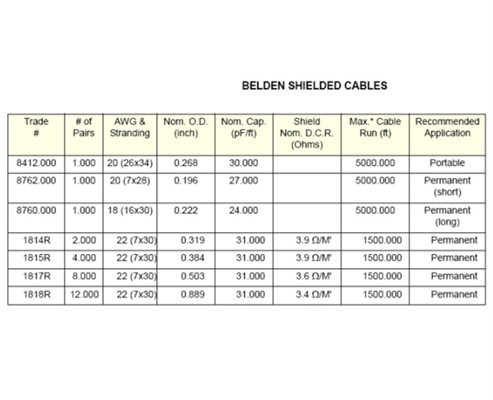 BELDEN SHIELDED CABLES

| Trade # | # of Pairs | AWG & Stranding | Nom. O.D. (inch) | Nom. Cap. (pF/ft) | Shield Nom. D.C.R. (Ohms) | Max.* Cable Run (ft) | Recommended Application |
|---|---|---|---|---|---|---|---|
| 8412.000 | 1.000 | 20 (26x34) | 0.268 | 30.000 | | 5000.000 | Portable |
| 8762.000 | 1.000 | 20 (7x28) | 0.196 | 27.000 | | 5000.000 | Permanent (short) |
| 8760.000 | 1.000 | 18 (16x30) | 0.222 | 24.000 | | 5000.000 | Permanent (long) |
| 1814R | 2.000 | 22 (7x30) | 0.319 | 31.000 | 3.9 Ω/M' | 1500.000 | Permanent |
| 1815R | 4.000 | 22 (7x30) | 0.384 | 31.000 | 3.9 Ω/M' | 1500.000 | Permanent |
| 1817R | 8.000 | 22 (7x30) | 0.503 | 31.000 | 3.6 Ω/M' | 1500.000 | Permanent |
| 1818R | 12.000 | 22 (7x30) | 0.889 | 31.000 | 3.4 Ω/M' | 1500.000 | Permanent |